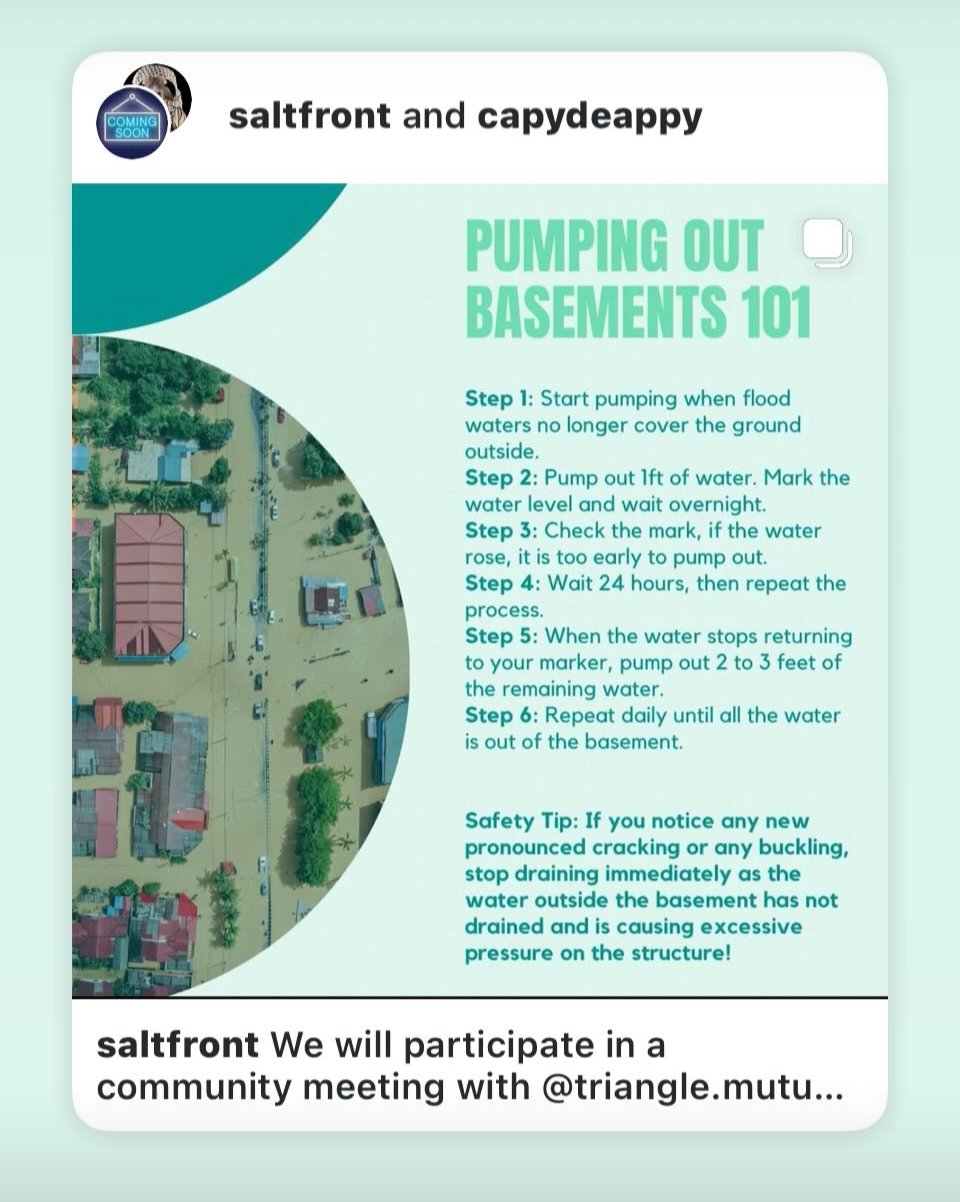 COMING SOON

saltfront and capydeappy

PUMPING OUT BASEMENTS 101

Step 1: Start pumping when flood waters no longer cover the ground outside.
Step 2: Pump out 1ft of water. Mark the water level and wait overnight.
Step 3: Check the mark, if the water rose, it is too early to pump out.
Step 4: Wait 24 hours, then repeat the process.
Step 5: When the water stops returning to your marker, pump out 2 to 3 feet of the remaining water.
Step 6: Repeat daily until all the water is out of the basement.

Safety Tip: If you notice any new pronounced cracking or any buckling, stop draining immediately as the water outside the basement has not drained and is causing excessive pressure on the structure!

saltfront We will participate in a community meeting with @triangle.mutu...